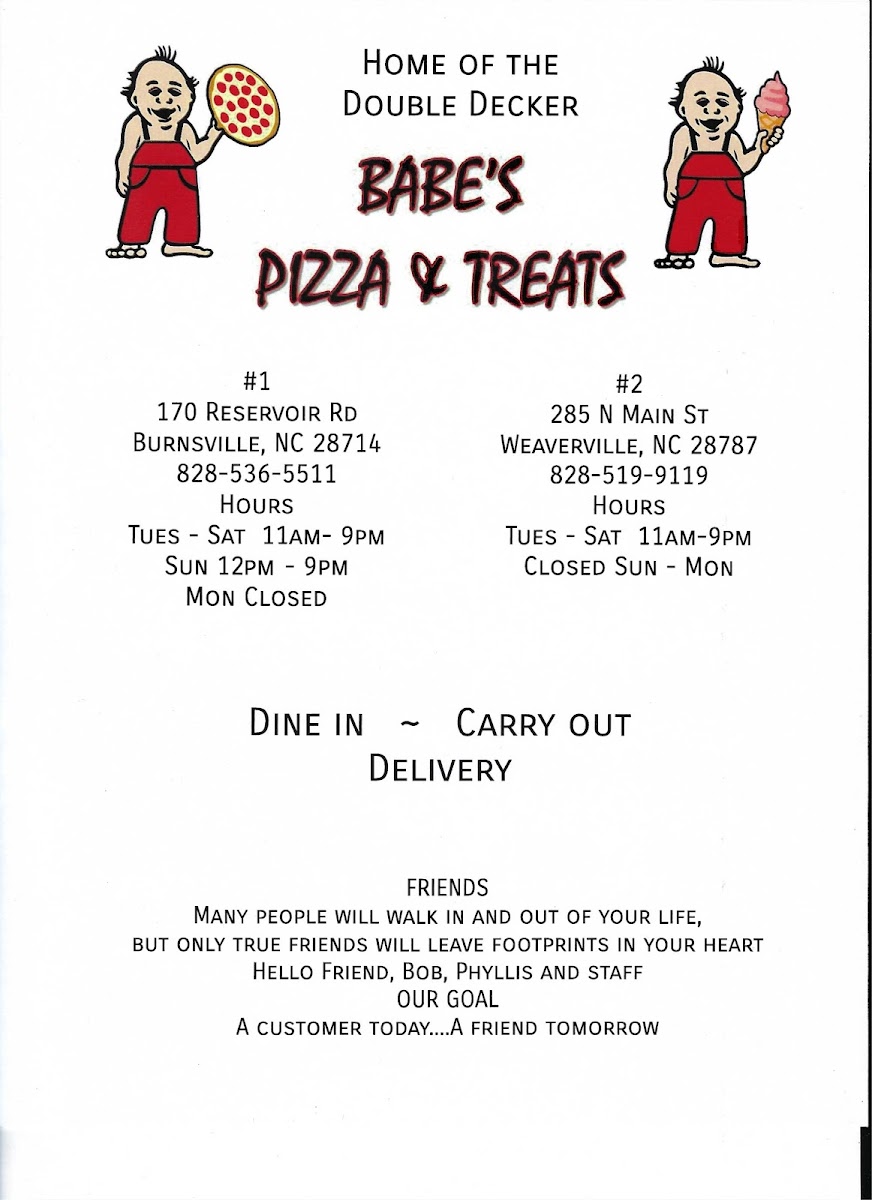 Home of the Double Decker

BABE'S PIZZA & TREATS

#1
170 Reservoir Rd
Burnsville, NC 28714
828-536-5511
Hours
Tues - Sat 11am- 9pm
Sun 12pm - 9pm
Mon Closed

#2
285 N Main St
Weaverville, NC 28787
828-519-9119
Hours
Tues - Sat 11am-9pm
Closed Sun - Mon

Dine in ~ Carry out
Delivery

FRIENDS
Many people will walk in and out of your life,
but only true friends will leave footprints in your heart
Hello Friend, Bob, Phyllis and staff
OUR GOAL
A customer today....A friend tomorrow